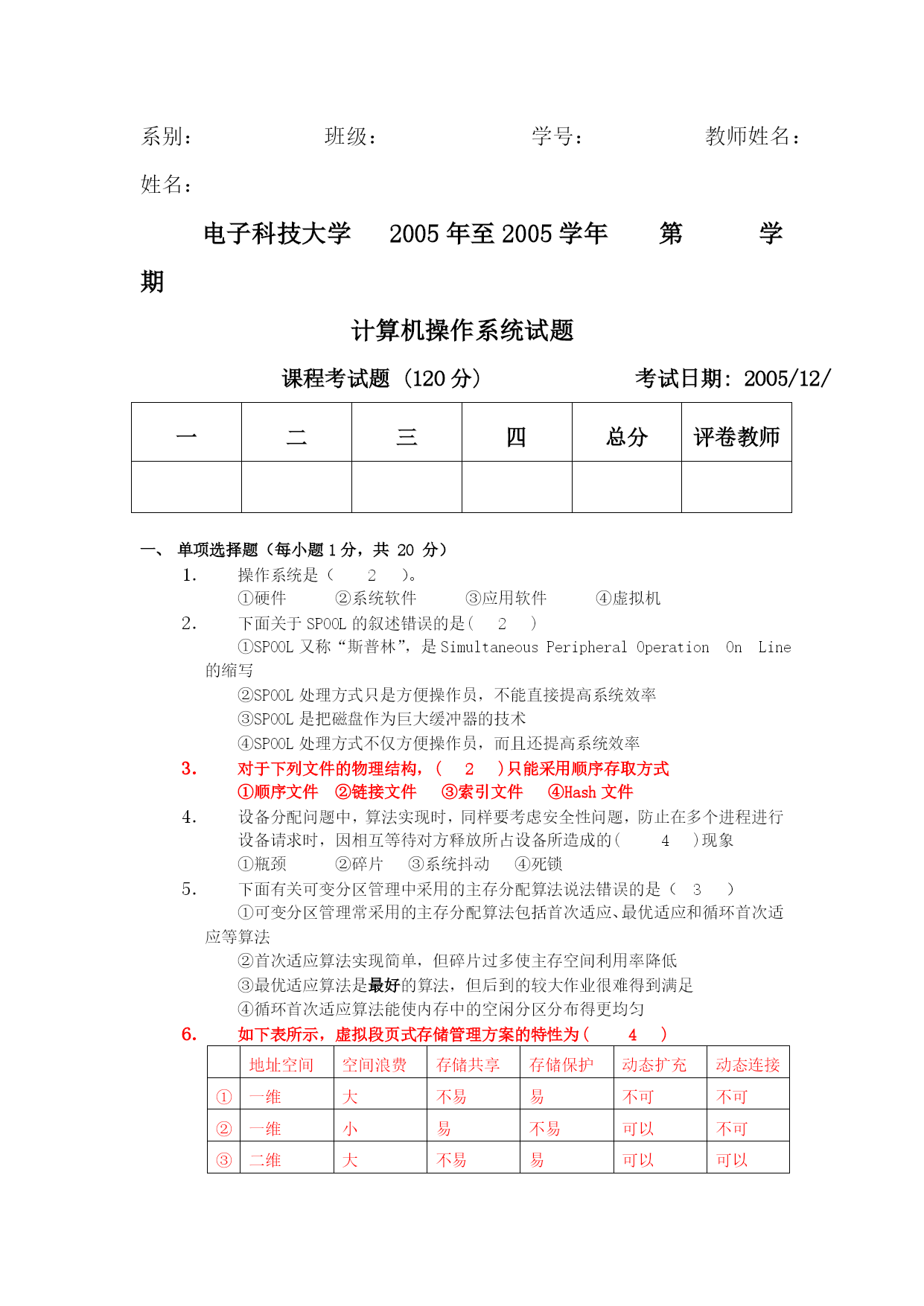 系别：　　　　班级：　　　　学号：　　　　教师姓名：

姓名：

电子科技大学　2005 年至 2005 学年　第　学期

计算机操作系统试题

课程考试题（120 分）　　　　考试日期：2005/12/

| 一 | 二 | 三 | 四 | 总分 | 评卷教师 |
|---|---|---|---|---|---|
|  |  |  |  |  |  |

一、 单项选择题（每小题 1 分，共 20 分）

1. 操作系统是（ 2 ）。
①硬件 ②系统软件 ③应用软件 ④虚拟机

2. 下面关于 SPOOL 的叙述错误的是（ 2 ）
①SPOOL 又称“斯普林”，是 Simultaneous Peripheral Operation On Line 的缩写
②SPOOL 处理方式只是方便操作员，不能直接提高系统效率
③SPOOL 是把磁盘作为巨大缓冲器的技术
④SPOOL 处理方式不仅方便操作员，而且还提高系统效率

3. 对于下列文件的物理结构，（ 2 ）只能采用顺序存取方式
①顺序文件 ②链接文件 ③索引文件 ④Hash 文件

4. 设备分配问题中，算法实现时，同样要考虑安全性问题，防止在多个进程进行设备请求时，因相互等待对方释放所占设备所造成的（ 4 ）现象
①瓶颈 ②碎片 ③系统抖动 ④死锁

5. 下面有关可变分区管理中采用的主存分配算法说法错误的是（ 3 ）
①可变分区管理常采用的主存分配算法包括首次适应、最优适应和循环首次适应等算法
②首次适应算法实现简单，但碎片过多使主存空间利用率降低
③最优适应算法是最好的算法，但后到的较大作业很难得到满足
④循环首次适应算法能使内存中的空闲分区分布得更均匀

6. 如下表所示，虚拟段页式存储管理方案的特性为（ 4 ）

|  | 地址空间 | 空间浪费 | 存储共享 | 存储保护 | 动态扩充 | 动态连接 |
|---|---|---|---|---|---|---|
| ① | 一维 | 大 | 不易 | 易 | 不可 | 不可 |
| ② | 一维 | 小 | 易 | 不易 | 可以 | 不可 |
| ③ | 二维 | 大 | 不易 | 易 | 可以 | 可以 |